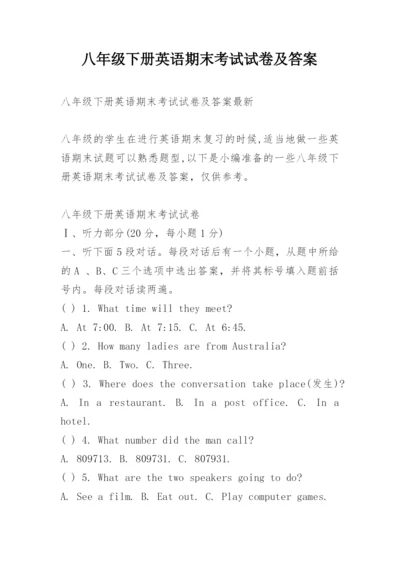 八年级下册英语期末考试试卷及答案

八年级下册英语期末考试试卷及答案最新

八年级的学生在进行英语期末复习的时候,适当地做一些英语期末试题可以熟悉题型,以下是小编准备的一些八年级下册英语期末考试试卷及答案，仅供参考。

八年级下册英语期末考试试卷
Ⅰ、听力部分(20分，每小题1分)
一、听下面5段对话。每段对话后有一个小题，从题中所给的A 、B、C三个选项中选出答案，并将其标号填入题前括号内。每段对话读两遍。
( ) 1. What time will they meet?
A. At 7:00. B. At 7:15. C. At 6:45.
( ) 2. How many ladies are from Australia?
A. One. B. Two. C. Three.
( ) 3. Where does the conversation take place(发生)?
A. In a restaurant. B. In a post office. C. In a hotel.
( ) 4. What number did the man call?
A. 809713. B. 809731. C. 807931.
( ) 5. What are the two speakers going to do?
A. See a film. B. Eat out. C. Play computer games.